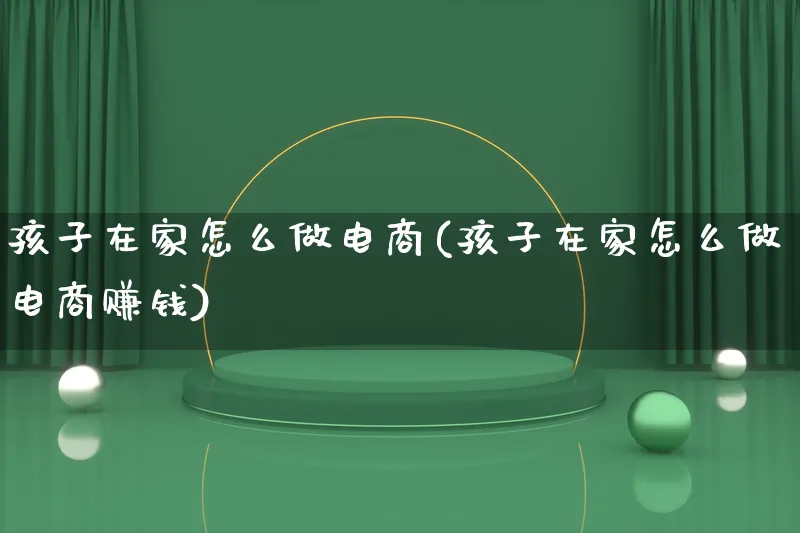 孩子在家怎么做电商(孩子在家怎么做电商赚钱)